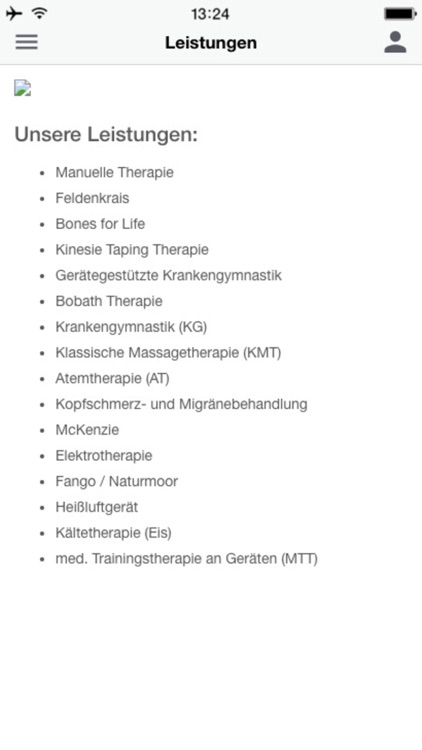 13:24

Leistungen

Unsere Leistungen:

- Manuelle Therapie
- Feldenkrais
- Bones for Life
- Kinesie Taping Therapie
- Gerätegestützte Krankengymnastik
- Bobath Therapie
- Krankengymnastik (KG)
- Klassische Massagetherapie (KMT)
- Atemtherapie (AT)
- Kopfschmerz- und Migränebehandlung
- McKenzie
- Elektrotherapie
- Fango / Naturmoor
- Heißluftgerät
- Kältetherapie (Eis)
- med. Trainingstherapie an Geräten (MTT)